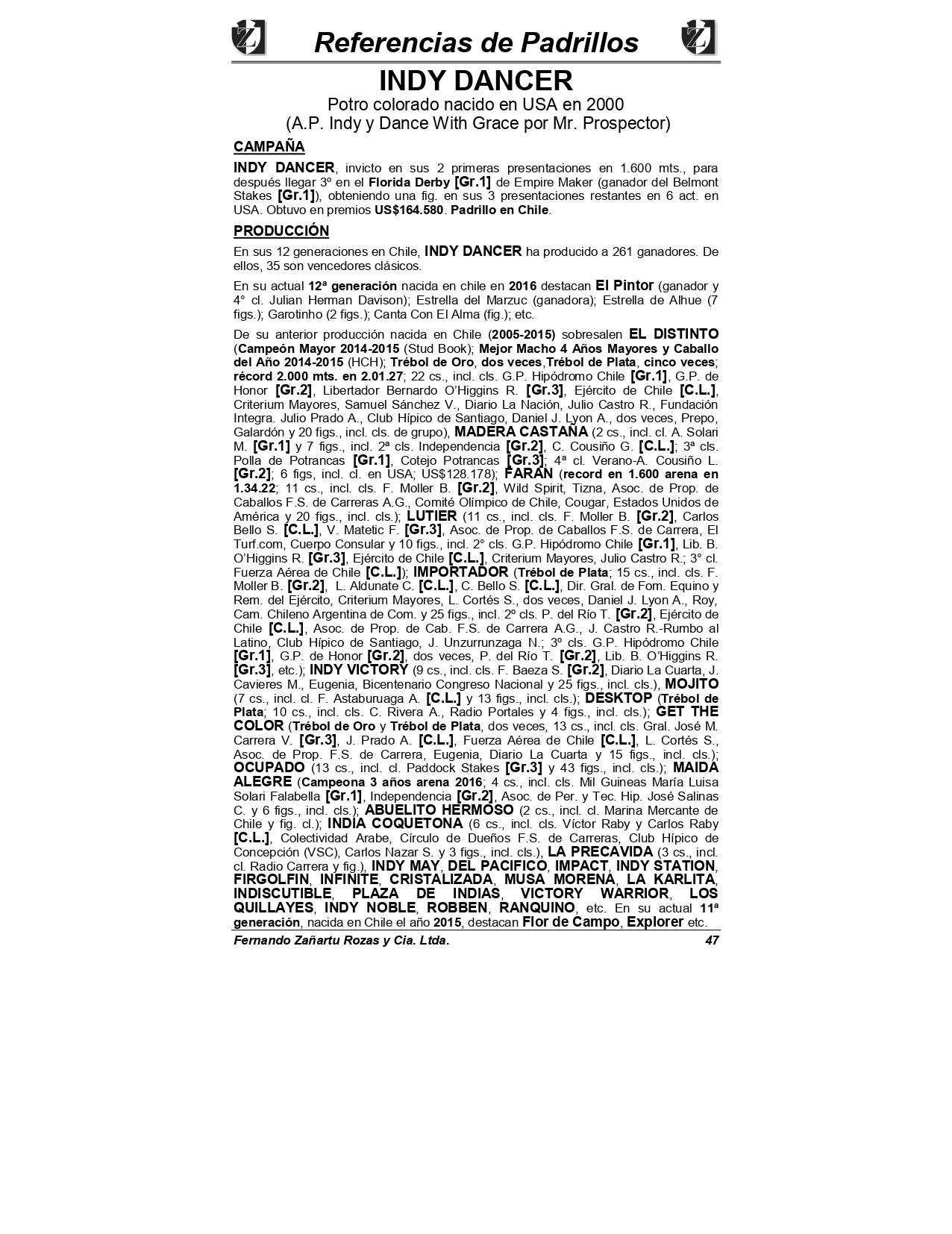 Referencias de Padrillos

INDY DANCER

Potro colorado nacido en USA en 2000
(A.P. Indy y Dance With Grace por Mr. Prospector)

CAMPAÑA

INDY DANCER, invicto en sus 2 primeras presentaciones en 1.600 mts., para después llegar 3º en el Florida Derby [Gr.1] de Empire Maker (ganador del Belmont Stakes [Gr.1]), obteniendo una fig. en sus 3 presentaciones restantes en 6 act. en USA. Obtuvo en premios US$164.580. Padrillo en Chile.

PRODUCCIÓN

En sus 12 generaciones en Chile, INDY DANCER ha producido a 261 ganadores. De ellos, 35 son vencedores clásicos.

En su actual 12ª generación nacida en chile en 2016 destacan El Pintor (ganador y 4° cl. Julian Herman Davison); Estrella del Marzuc (ganadora); Estrella de Alhue (7 figs.); Garotinho (2 figs.); Canta Con El Alma (fig.); etc.

De su anterior producción nacida en Chile (2005-2015) sobresalen EL DISTINTO (Campeón Mayor 2014-2015 (Stud Book); Mejor Macho 4 Años Mayores y Caballo del Año 2014-2015 (HCH); Trébol de Oro, dos veces,Trébol de Plata, cinco veces; récord 2.000 mts. en 2.01.27; 22 cs., incl. cls. G.P. Hipódromo Chile [Gr.1], G.P. de Honor [Gr.2], Libertador Bernardo O'Higgins R. [Gr.3], Ejército de Chile [C.L.], Criterium Mayores, Samuel Sánchez V., Diario La Nación, Julio Castro R., Fundación Integra. Julio Prado A., Club Hípico de Santiago, Daniel J. Lyon A., dos veces, Prepo, Galardón y 20 figs., incl. cls. de grupo), MADERA CASTAÑA (2 cs., incl. cl. A. Solari M. [Gr.1] y 7 figs., incl. 2ª cls. Independencia [Gr.2], C. Cousiño G. [C.L.]; 3ª cls. Polla de Potrancas [Gr.1], Cotejo Potrancas [Gr.3]; 4ª cl. Verano-A. Cousiño L. [Gr.2]; 6 figs, incl. cl. en USA; US$128.178); FARAN (record en 1.600 arena en 1.34.22; 11 cs., incl. cls. F. Moller B. [Gr.2], Wild Spirit, Tizna, Asoc. de Prop. de Caballos F.S. de Carreras A.G., Comité Olímpico de Chile, Cougar, Estados Unidos de América y 20 figs., incl. cls.); LUTIER (11 cs., incl. cls. F. Moller B. [Gr.2], Carlos Bello S. [C.L.], V. Matetic F. [Gr.3], Asoc. de Prop. de Caballos F.S. de Carrera, El Turf.com, Cuerpo Consular y 10 figs., incl. 2° cls. G.P. Hipódromo Chile [Gr.1], Lib. B. O'Higgins R. [Gr.3], Ejército de Chile [C.L.], Criterium Mayores, Julio Castro R.; 3° cl. Fuerza Aérea de Chile [C.L.]); IMPORTADOR (Trébol de Plata; 15 cs., incl. cls. F. Moller B. [Gr.2], L. Aldunate C. [C.L.], C. Bello S. [C.L.], Dir. Gral. de Fom. Equino y Rem. del Ejército, Criterium Mayores, L. Cortés S., dos veces, Daniel J. Lyon A., Roy, Cam. Chileno Argentina de Com. y 25 figs., incl. 2º cls. P. del Río T. [Gr.2], Ejército de Chile [C.L.], Asoc. de Prop. de Cab. F.S. de Carrera A.G., J. Castro R.-Rumbo al Latino, Club Hípico de Santiago, J. Unzurrunzaga N.; 3º cls. G.P. Hipódromo Chile [Gr.1], G.P. de Honor [Gr.2], dos veces, P. del Río T. [Gr.2], Lib. B. O'Higgins R. [Gr.3], etc.); INDY VICTORY (9 cs., incl. cls. F. Baeza S. [Gr.2], Diario La Cuarta, J. Cavieres M., Eugenia, Bicentenario Congreso Nacional y 25 figs., incl. cls.), MOJITO (7 cs., incl. cl. F. Astaburuaga A. [C.L.] y 13 figs., incl. cls.); DESKTOP (Trébol de Plata; 10 cs., incl. cls. C. Rivera A., Radio Portales y 4 figs., incl. cls.); GET THE COLOR (Trébol de Oro y Trébol de Plata, dos veces, 13 cs., incl. cls. Gral. José M. Carrera V. [Gr.3], J. Prado A. [C.L.], Fuerza Aérea de Chile [C.L.], L. Cortés S., Asoc. de Prop. F.S. de Carrera, Eugenia, Diario La Cuarta y 15 figs., incl. cls.); OCUPADO (13 cs., incl. cl. Paddock Stakes [Gr.3] y 43 figs., incl. cls.); MAIDA ALEGRE (Campeona 3 años arena 2016; 4 cs., incl. cls. Mil Guineas María Luisa Solari Falabella [Gr.1], Independencia [Gr.2], Asoc. de Per. y Tec. Hip. José Salinas C. y 6 figs., incl. cls.); ABUELITO HERMOSO (2 cs., incl. cl. Marina Mercante de Chile y fig. cl.); INDIA COQUETONA (6 cs., incl. cls. Víctor Raby y Carlos Raby [C.L.], Colectividad Arabe, Círculo de Dueños F.S. de Carreras, Club Hípico de Concepción (VSC), Carlos Nazar S. y 3 figs., incl. cls.), LA PRECAVIDA (3 cs., incl. cl. Radio Carrera y fig.), INDY MAY, DEL PACIFICO, IMPACT, INDY STATION, FIRGOLFIN, INFINITE, CRISTALIZADA, MUSA MORENA, LA KARLITA, INDISCUTIBLE, PLAZA DE INDIAS, VICTORY WARRIOR, LOS QUILLAYES, INDY NOBLE, ROBBEN, RANQUINO, etc. En su actual 11ª generación, nacida en Chile el año 2015, destacan Flor de Campo, Explorer etc.

Fernando Zañartu Rozas y Cia. Ltda. 47